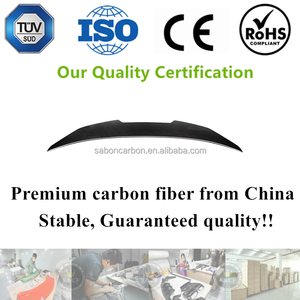 TÜV SÜD

ISO

CE

RoHS COMPLIANT

Our Quality Certification

saboncarbon.en.alibaba.com

Premium carbon fiber from China
Stable, Guaranteed quality!!